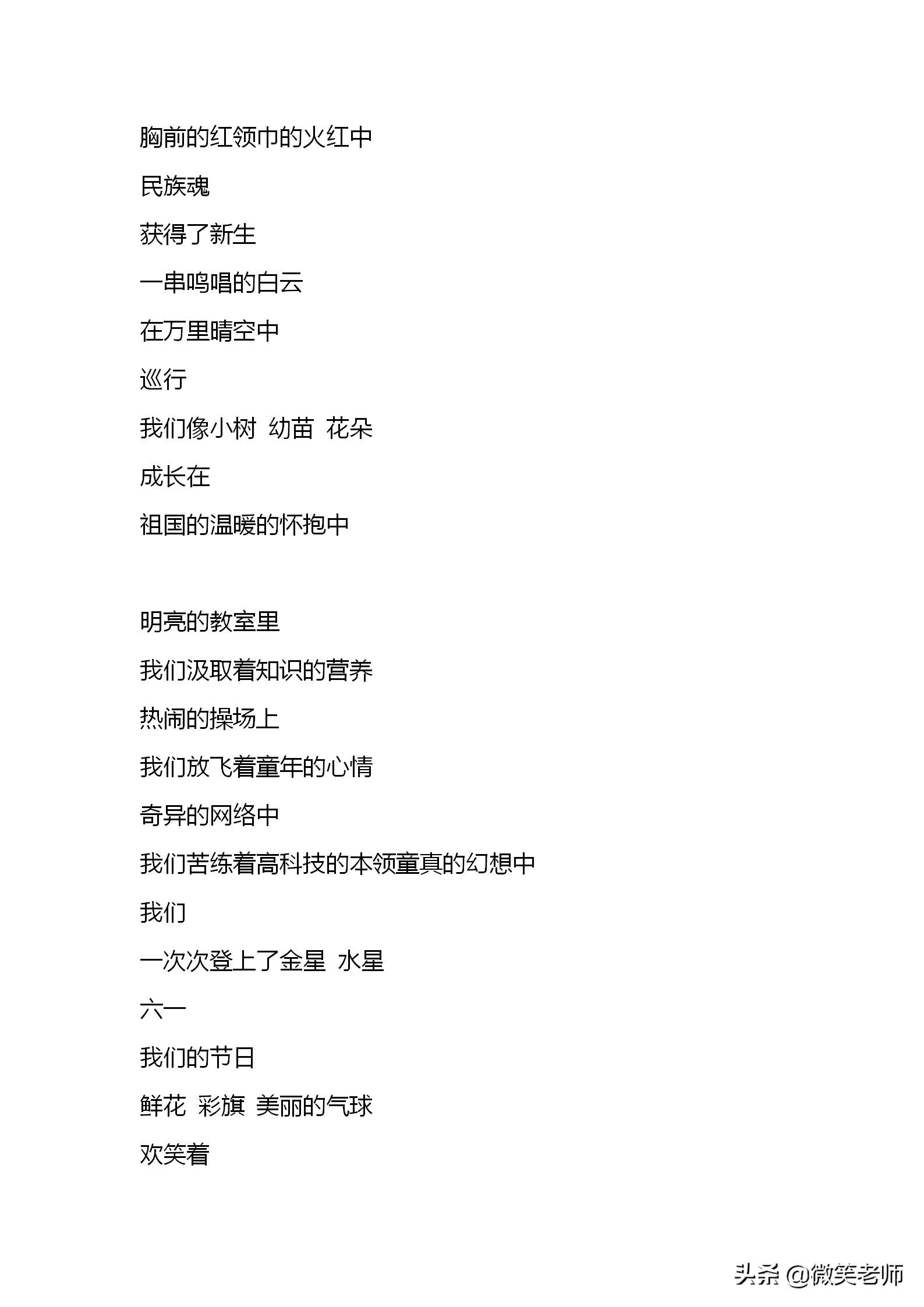 胸前的红领巾的火红中
民族魂
获得了新生
一串鸣唱的白云
在万里晴空中
巡行
我们像小树 幼苗 花朵
成长在
祖国的温暖的怀抱中

明亮的教室里
我们汲取着知识的营养
热闹的操场上
我们放飞着童年的心情
奇异的网络中
我们苦练着高科技的本领童真的幻想中
我们
一次次登上了金星 水星
六一
我们的节日
鲜花 彩旗 美丽的气球
欢笑着

头条 @微笑老师